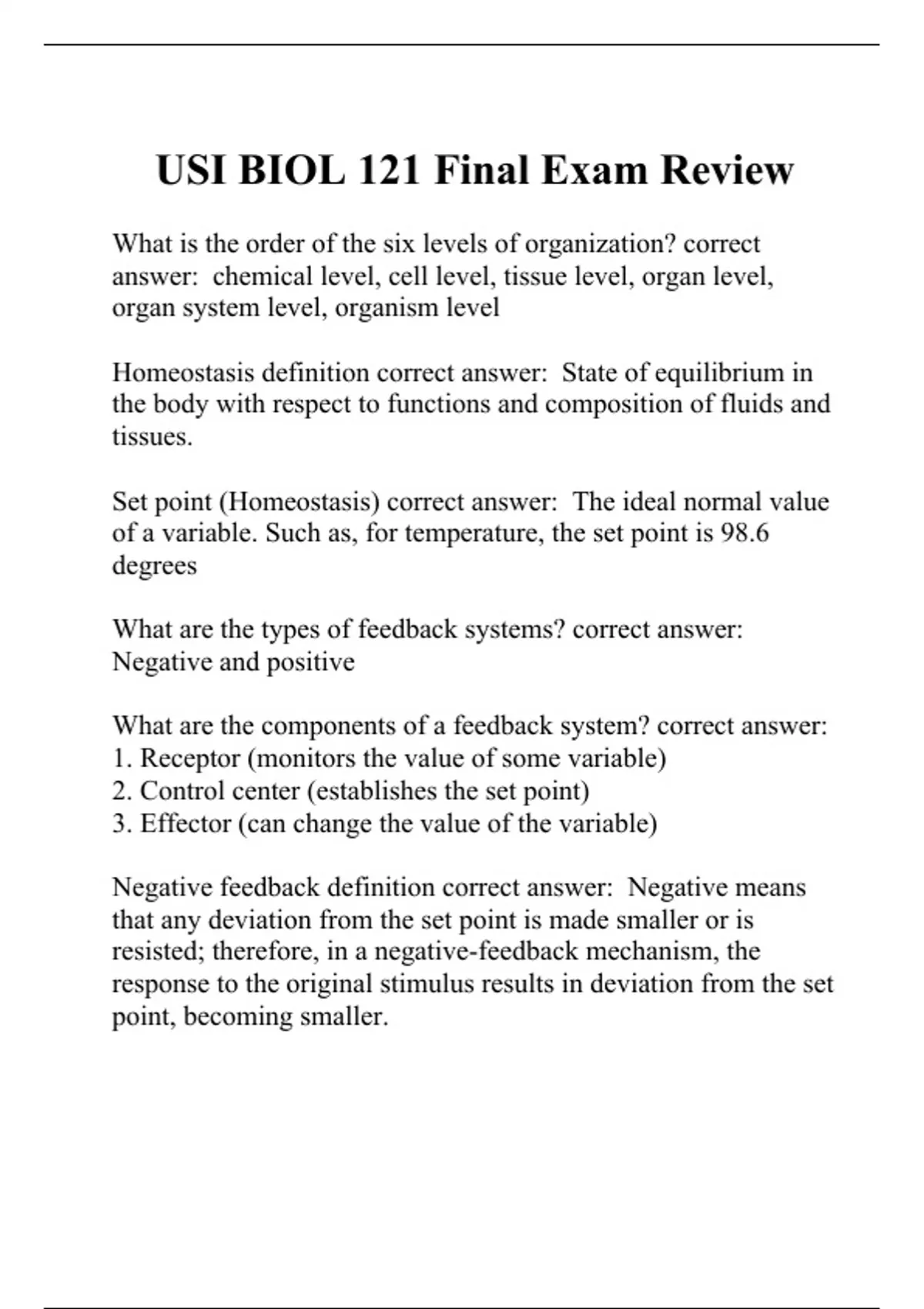 USI BIOL 121 Final Exam Review

What is the order of the six levels of organization? correct answer: chemical level, cell level, tissue level, organ level, organ system level, organism level

Homeostasis definition correct answer: State of equilibrium in the body with respect to functions and composition of fluids and tissues.

Set point (Homeostasis) correct answer: The ideal normal value of a variable. Such as, for temperature, the set point is 98.6 degrees

What are the types of feedback systems? correct answer: Negative and positive

What are the components of a feedback system? correct answer:
1. Receptor (monitors the value of some variable)
2. Control center (establishes the set point)
3. Effector (can change the value of the variable)

Negative feedback definition correct answer: Negative means that any deviation from the set point is made smaller or is resisted; therefore, in a negative-feedback mechanism, the response to the original stimulus results in deviation from the set point, becoming smaller.